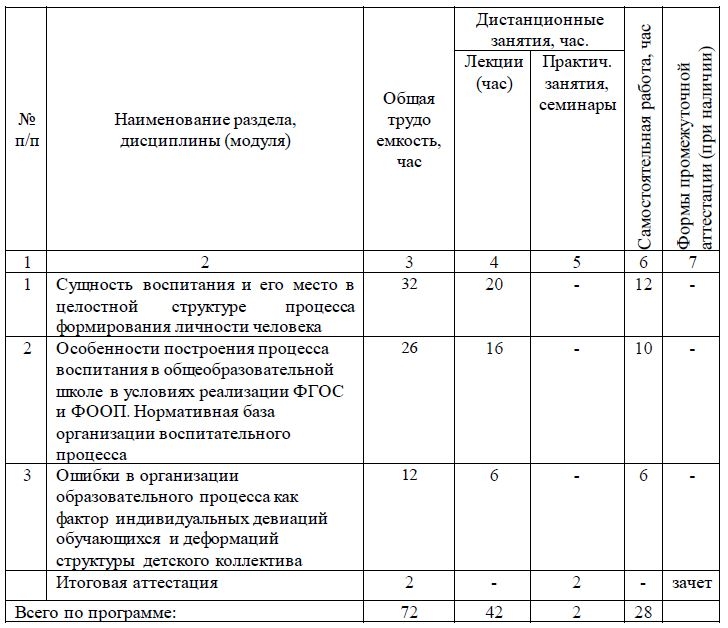 | № п/п | Наименование раздела, дисциплины (модуля) | Общая трудо емкость, час | Дистанционные занятия, час. Лекции (час) | Дистанционные занятия, час. Практич. занятия, семинары | Самостоятельная работа, час | Формы промежуточной аттестации (при наличии) |
|---|---|---|---|---|---|---|
| 1 | 2 | 3 | 4 | 5 | 6 | 7 |
| 1 | Сущность воспитания и его место в целостной структуре процесса формирования личности человека | 32 | 20 | - | 12 | - |
| 2 | Особенности построения процесса воспитания в общеобразовательной школе в условиях реализации ФГОС и ФООП. Нормативная база организации воспитательного процесса | 26 | 16 | - | 10 | - |
| 3 | Ошибки в организации образовательного процесса как фактор индивидуальных девиаций обучающихся и деформаций структуры детского коллектива | 12 | 6 | - | 6 | - |
| | Итоговая аттестация | 2 | - | 2 | - | зачет |
| Всего по программе: | | 72 | 42 | 2 | 28 | |